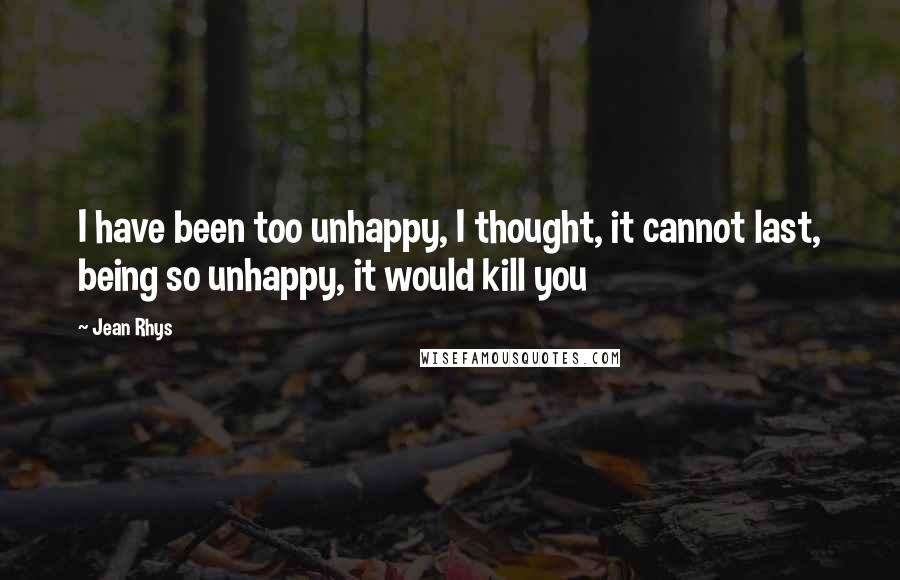 I have been too unhappy, I thought, it cannot last, being so unhappy, it would kill you

~ Jean Rhys

WISEFAMOUSQUOTES.COM